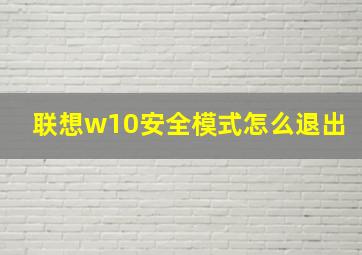 联想w10安全模式怎么退出